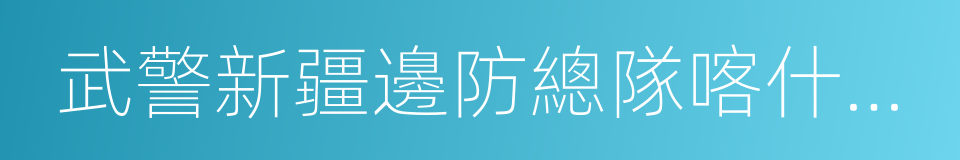 武警新疆邊防總隊喀什...